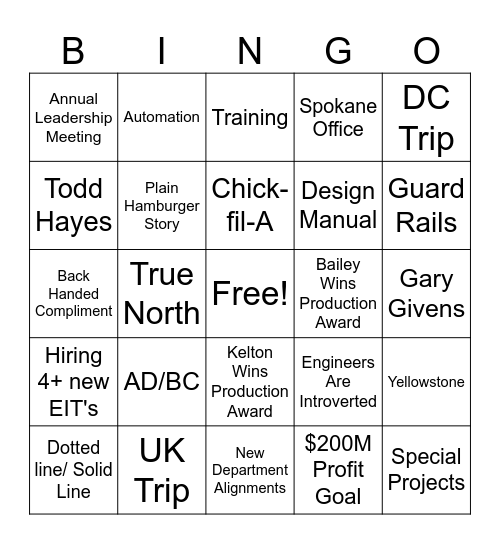 | B | I | N | G | O |
|---|---|---|---|---|
| Annual Leadership Meeting | Automation | Training | Spokane Office | DC Trip |
| Todd Hayes | Plain Hamburger Story | Chick-fil-A | Design Manual | Guard Rails |
| Back Handed Compliment | True North | Free! | Bailey Wins Production Award | Gary Givens |
| Hiring 4+ new EIT's | AD/BC | Kelton Wins Production Award | Engineers Are Introverted | Yellowstone |
| Dotted line/ Solid Line | UK Trip | New Department Alignments | \$200M Profit Goal | Special Projects |